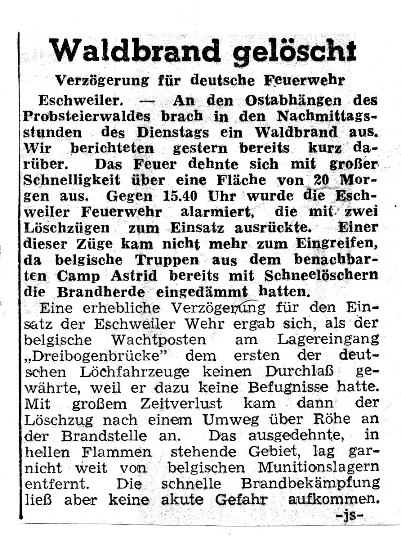 Waldbrand gelöscht

Verzögerung für deutsche Feuerwehr

Eschweiler. — An den Ostabhängen des Probsteierwaldes brach in den Nachmittagsstunden des Dienstags ein Waldbrand aus. Wir berichteten gestern bereits kurz darüber. Das Feuer dehnte sich mit großer Schnelligkeit über eine Fläche von 20 Morgen aus. Gegen 15.40 Uhr wurde die Eschweiler Feuerwehr alarmiert, die mit zwei Löschzügen zum Einsatz ausrückte. Einer dieser Züge kam nicht mehr zum Eingreifen, da belgische Truppen aus dem benachbarten Camp Astrid bereits mit Schneelöschern die Brandherde eingedämmt hatten.

Eine erhebliche Verzögerung für den Einsatz der Eschweiler Wehr ergab sich, als der belgische Wachtposten am Lagereingang „Dreibogenbrücke" dem ersten der deutschen Löchfahrzeuge keinen Durchlaß gewährte, weil er dazu keine Befugnisse hatte. Mit großem Zeitverlust kam dann der Löschzug nach einem Umweg über Röhe an der Brandstelle an. Das ausgedehnte, in hellen Flammen stehende Gebiet, lag garnicht weit von belgischen Munitionslagern entfernt. Die schnelle Brandbekämpfung ließ aber keine akute Gefahr aufkommen.
-js-